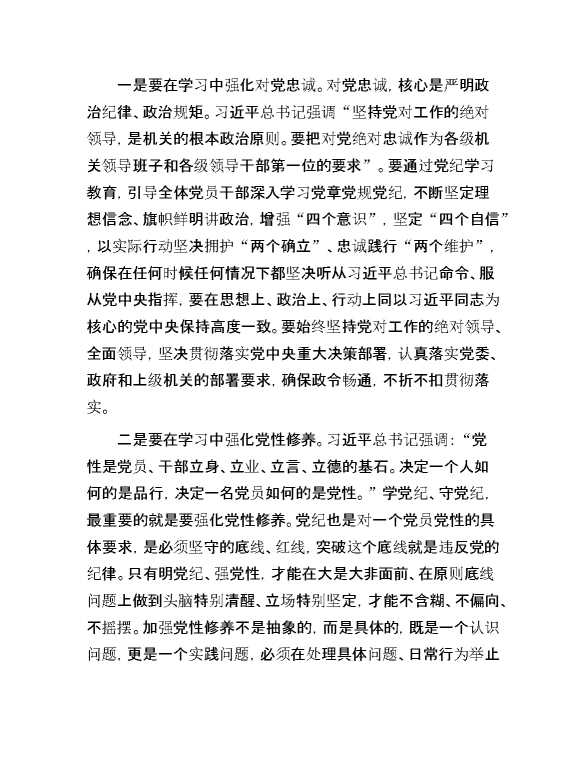 一是要在学习中强化对党忠诚。对党忠诚，核心是严明政治纪律、政治规矩。习近平总书记强调“坚持党对工作的绝对领导，是机关的根本政治原则。要把对党绝对忠诚作为各级机关领导班子和各级领导干部第一位的要求”。要通过党纪学习教育，引导全体党员干部深入学习党章党规党纪，不断坚定理想信念、旗帜鲜明讲政治，增强“四个意识”，坚定“四个自信”，以实际行动坚决拥护“两个确立”、忠诚践行“两个维护”，确保在任何时候任何情况下都坚决听从习近平总书记命令、服从党中央指挥，要在思想上、政治上、行动上同以习近平同志为核心的党中央保持高度一致。要始终坚持党对工作的绝对领导、全面领导，坚决贯彻落实党中央重大决策部署，认真落实党委、政府和上级机关的部署要求，确保政令畅通，不折不扣贯彻落实。

二是要在学习中强化党性修养。习近平总书记强调：“党性是党员、干部立身、立业、立言、立德的基石。决定一个人如何的是品行，决定一名党员如何的是党性。”学党纪、守党纪，最重要的就是要强化党性修养。党纪也是对一个党员党性的具体要求，是必须坚守的底线、红线，突破这个底线就是违反党的纪律。只有明党纪、强党性，才能在大是大非面前、在原则底线问题上做到头脑特别清醒、立场特别坚定，才能不含糊、不偏向、不摇摆。加强党性修养不是抽象的，而是具体的，既是一个认识问题，更是一个实践问题，必须在处理具体问题、日常行为举止